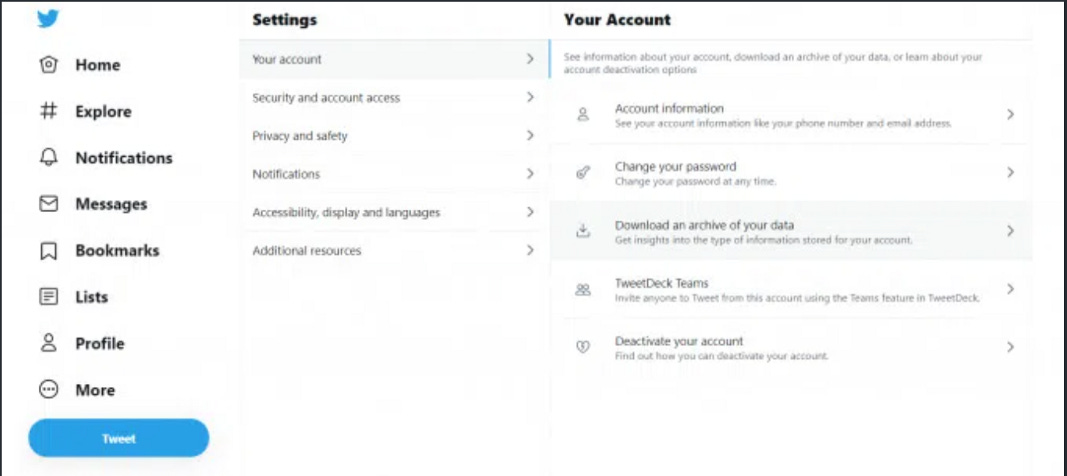 Home
Explore
Notifications
Messages
Bookmarks
Lists
Profile
More
Tweet

Settings
Your account
Security and account access
Privacy and safety
Notifications
Accessibility, display and languages
Additional resources

Your Account
See information about your account, download an archive of your data, or learn about your account deactivation options

Account information
See your account information like your phone number and email address.

Change your password
Change your password at any time.

Download an archive of your data
Get insights into the type of information stored for your account.

TweetDeck Teams
Invite anyone to Tweet from this account using the Teams feature in TweetDeck.

Deactivate your account
Find out how you can deactivate your account.